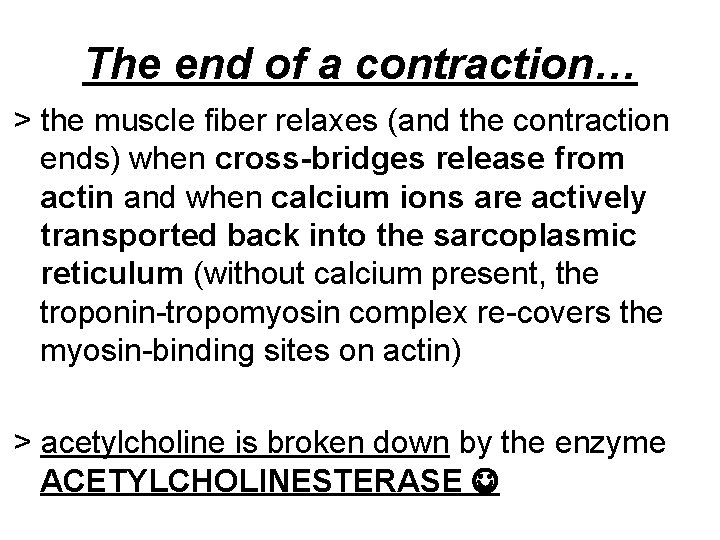 The end of a contraction…

> the muscle fiber relaxes (and the contraction ends) when cross-bridges release from actin and when calcium ions are actively transported back into the sarcoplasmic reticulum (without calcium present, the troponin-tropomyosin complex re-covers the myosin-binding sites on actin)

> acetylcholine is broken down by the enzyme ACETYLCHOLINESTERASE ☺